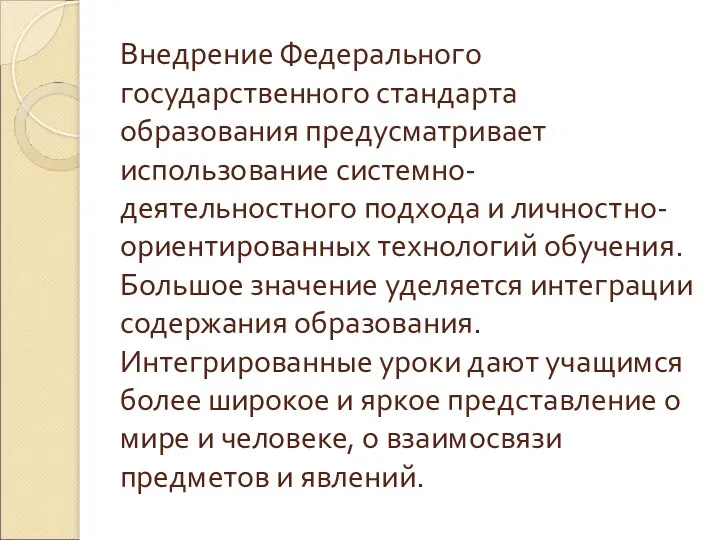 Внедрение Федерального государственного стандарта образования предусматривает использование системно-деятельностного подхода и личностно-ориентированных технологий обучения. Большое значение уделяется интеграции содержания образования. Интегрированные уроки дают учащимся более широкое и яркое представление о мире и человеке, о взаимосвязи предметов и явлений.